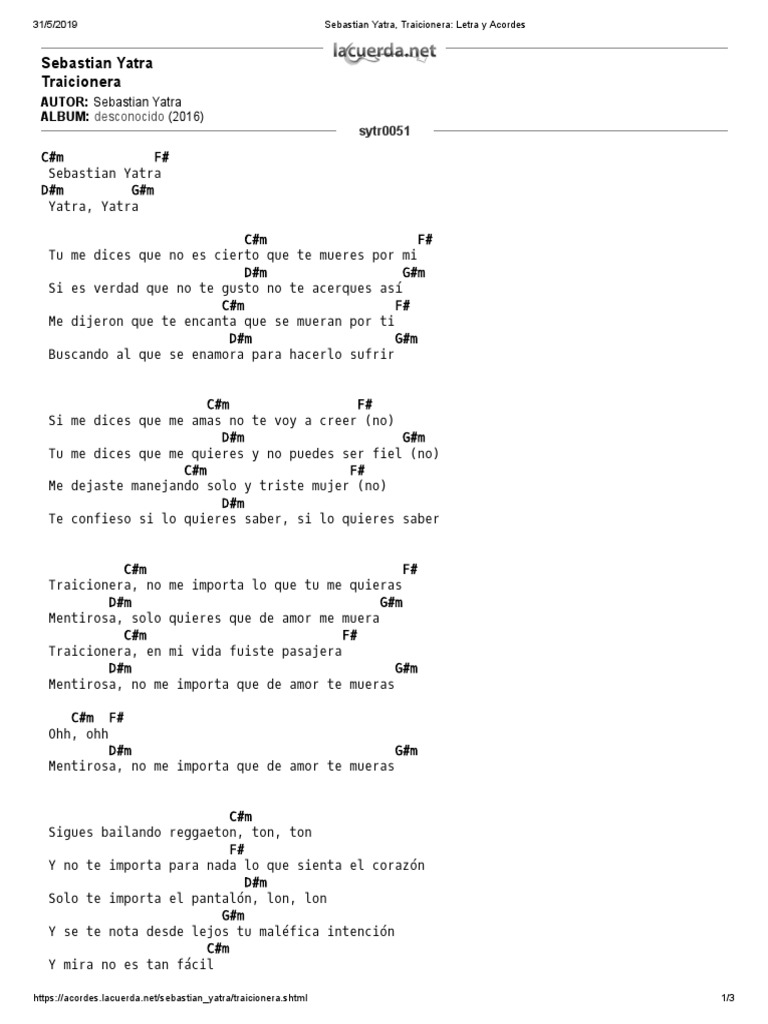 31/5/2019 Sebastian Yatra, Traicionera: Letra y Acordes

lacuerda.net

Sebastian Yatra
Traicionera

AUTOR: Sebastian Yatra
ALBUM: desconocido (2016)

sytr0051

C#m F#
Sebastian Yatra
D#m G#m
Yatra, Yatra

C#m F#
Tu me dices que no es cierto que te mueres por mi
D#m G#m
Si es verdad que no te gusto no te acerques así
C#m F#
Me dijeron que te encanta que se mueran por ti
D#m G#m
Buscando al que se enamora para hacerlo sufrir

C#m F#
Si me dices que me amas no te voy a creer (no)
D#m G#m
Tu me dices que me quieres y no puedes ser fiel (no)
C#m F#
Me dejaste manejando solo y triste mujer (no)
D#m
Te confieso si lo quieres saber, si lo quieres saber

C#m F#
Traicionera, no me importa lo que tu me quieras
D#m G#m
Mentirosa, solo quieres que de amor me muera
C#m F#
Traicionera, en mi vida fuiste pasajera
D#m G#m
Mentirosa, no me importa que de amor te mueras

C#m F#
Ohh, ohh
D#m G#m
Mentirosa, no me importa que de amor te mueras

C#m
Sigues bailando reggaeton, ton, ton
F#
Y no te importa para nada lo que sienta el corazón
D#m
Solo te importa el pantalón, lon, lon
G#m
Y se te nota desde lejos tu maléfica intención
C#m
Y mira no es tan fácil

https://acordes.lacuerda.net/sebastian_yatra/traicionera.shtml 1/3